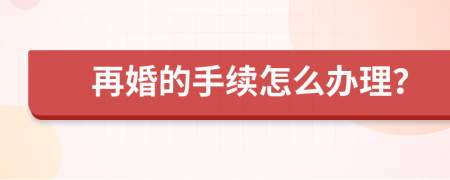 再婚的手续怎么办理?